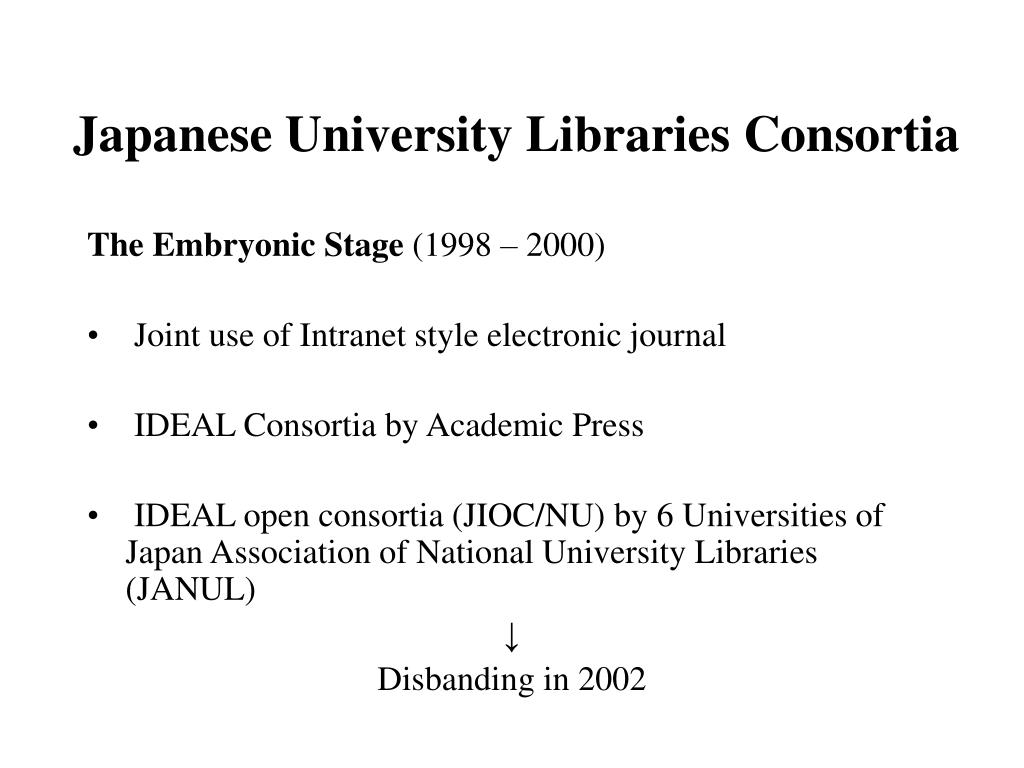 Japanese University Libraries Consortia

The Embryonic Stage (1998 – 2000)

• Joint use of Intranet style electronic journal

• IDEAL Consortia by Academic Press

• IDEAL open consortia (JIOC/NU) by 6 Universities of Japan Association of National University Libraries (JANUL)

↓

Disbanding in 2002